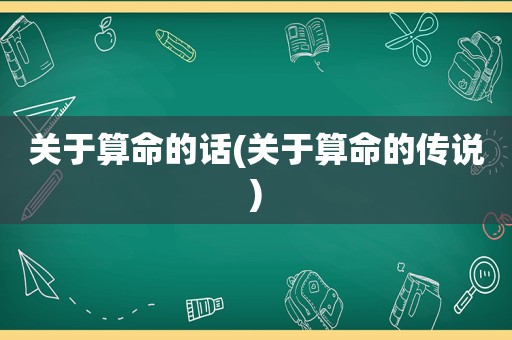 关于算命的话(关于算命的传说)